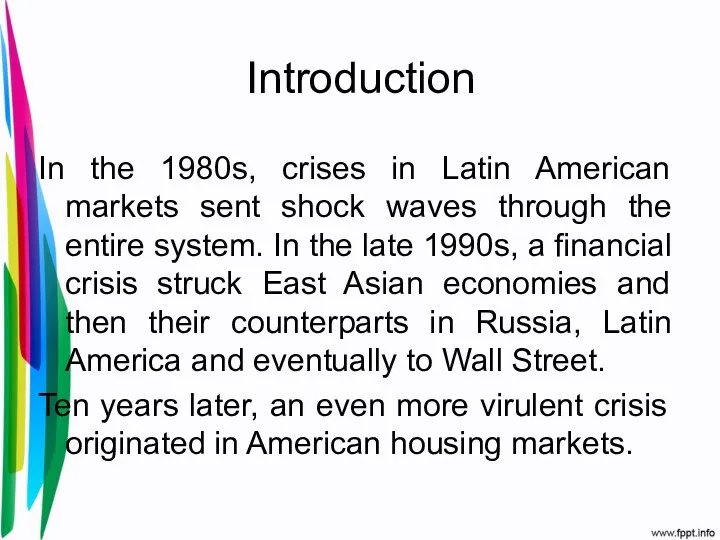 Introduction

In the 1980s, crises in Latin American markets sent shock waves through the entire system. In the late 1990s, a financial crisis struck East Asian economies and then their counterparts in Russia, Latin America and eventually to Wall Street.

Ten years later, an even more virulent crisis originated in American housing markets.

www.fppt.info